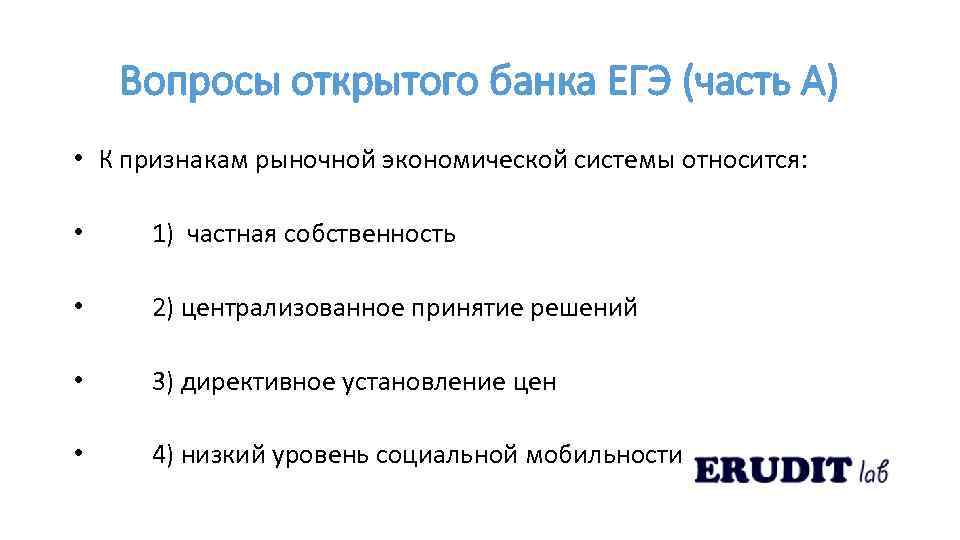 Вопросы открытого банка ЕГЭ (часть А)

• К признакам рыночной экономической системы относится:

• 1) частная собственность

• 2) централизованное принятие решений

• 3) директивное установление цен

• 4) низкий уровень социальной мобильности

ERUDIT lab